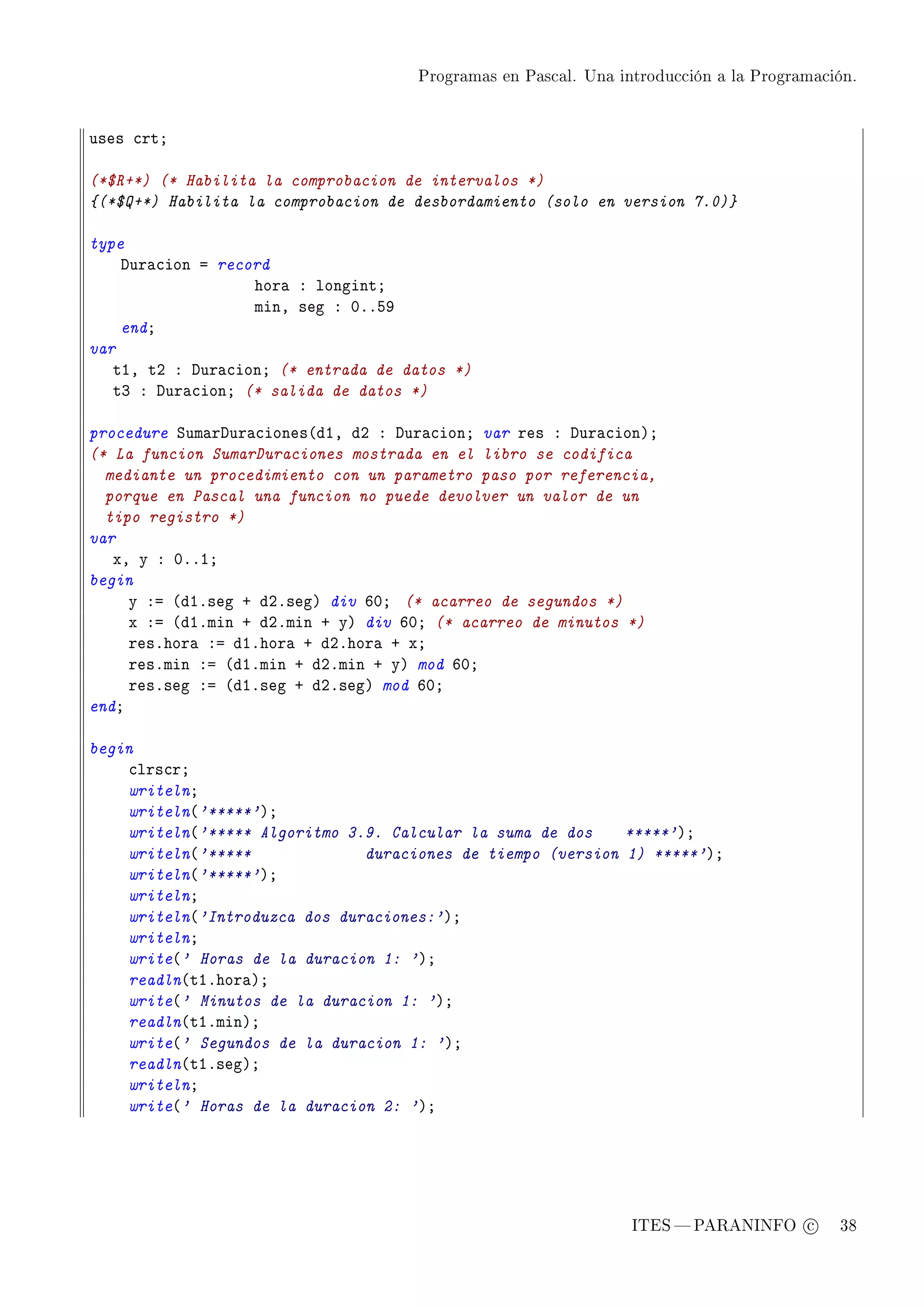 Programas en Pascal. Una introducción a la Programación.

uses crt;

(*$R+*) (* Habilita la comprobacion de intervalos *)
{(*$Q+*) Habilita la comprobacion de desbordamiento (solo en version 7.0)}

type
  Duracion = record
               hora : longint;
               min, seg : 0..59
  end;
var
  t1, t2 : Duracion; (* entrada de datos *)
  t3 : Duracion; (* salida de datos *)

procedure SumarDuraciones(d1, d2 : Duracion; var res : Duracion);
(* La funcion SumarDuraciones mostrada en el libro se codifica
  mediante un procedimiento con un parametro paso por referencia,
  porque en Pascal una funcion no puede devolver un valor de un
  tipo registro *)
var
  x, y : 0..1;
begin
    y := (d1.seg + d2.seg) div 60;  (* acarreo de segundos *)
    x := (d1.min + d2.min + y) div 60; (* acarreo de minutos *)
    res.hora := d1.hora + d2.hora + x;
    res.min := (d1.min + d2.min + y) mod 60;
    res.seg := (d1.seg + d2.seg) mod 60;
end;

begin
    clrscr;
    writeln;
    writeln('*****');
    writeln('***** Algoritmo 3.9. Calcular la suma de dos    *****');
    writeln('*****              duraciones de tiempo (version 1) *****');
    writeln('*****');
    writeln;
    writeln('Introduzca dos duraciones:');
    writeln;
    write(' Horas de la duracion 1: ');
    readln(t1.hora);
    write(' Minutos de la duracion 1: ');
    readln(t1.min);
    write(' Segundos de la duracion 1: ');
    readln(t1.seg);
    writeln;
    write(' Horas de la duracion 2: ');

ITES — PARANINFO © 38